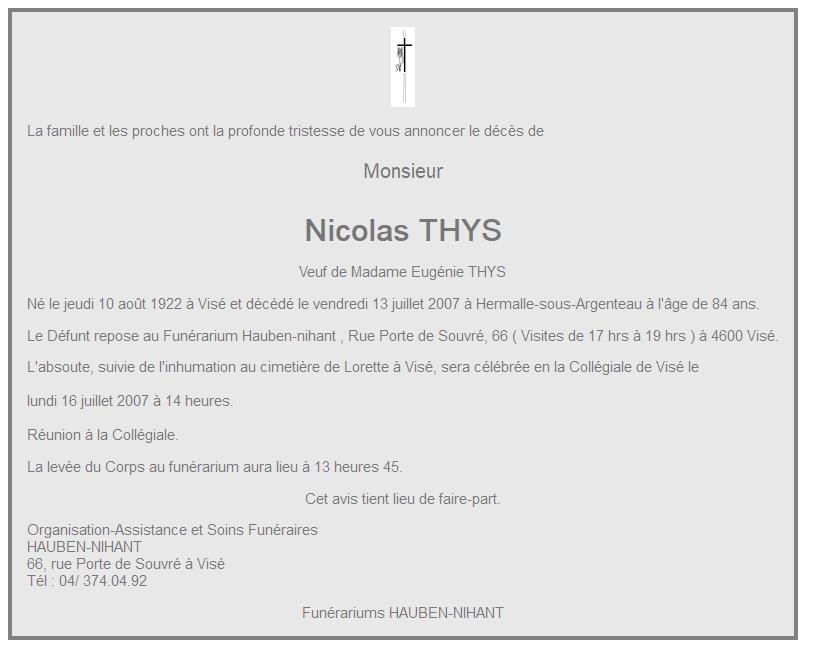 La famille et les proches ont la profonde tristesse de vous annoncer le décès de

Monsieur

Nicolas THYS

Veuf de Madame Eugénie THYS

Né le jeudi 10 août 1922 à Visé et décédé le vendredi 13 juillet 2007 à Hermalle-sous-Argenteau à l'âge de 84 ans.

Le Défunt repose au Funérarium Hauben-nihant , Rue Porte de Souvré, 66 ( Visites de 17 hrs à 19 hrs ) à 4600 Visé.

L'absoute, suivie de l'inhumation au cimetière de Lorette à Visé, sera célébrée en la Collégiale de Visé le

lundi 16 juillet 2007 à 14 heures.

Réunion à la Collégiale.

La levée du Corps au funérarium aura lieu à 13 heures 45.

Cet avis tient lieu de faire-part.

Organisation-Assistance et Soins Funéraires
HAUBEN-NIHANT
66, rue Porte de Souvré à Visé
Tél : 04/ 374.04.92

Funérariums HAUBEN-NIHANT